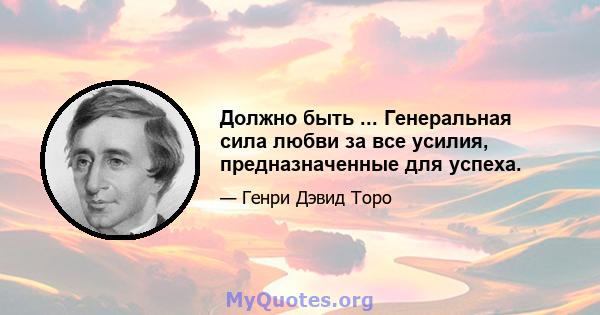 Должно быть ... Генеральная сила любви за все усилия, предназначенные для успеха.

— Генри Дэвид Торо

MyQuotes.org